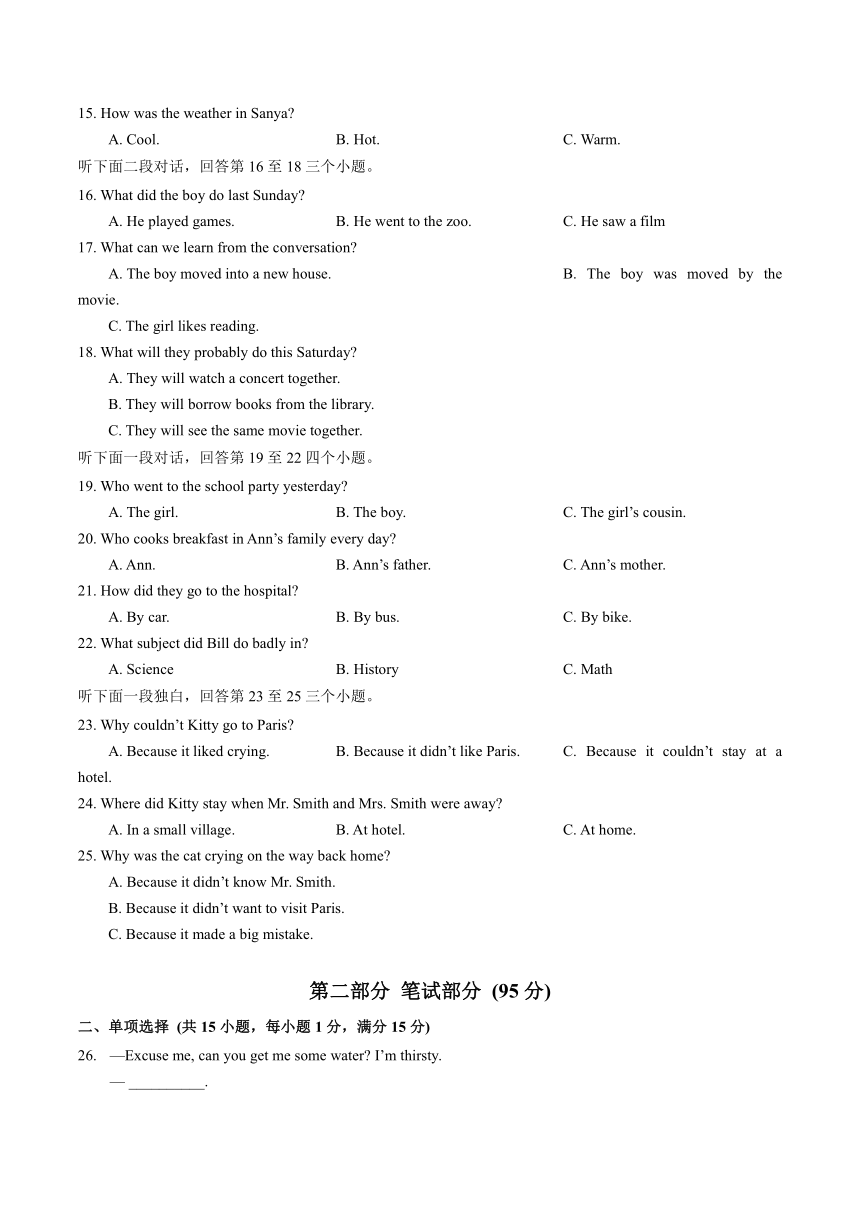 15. How was the weather in Sanya?

A. Cool.

B. Hot.

C. Warm.

听下面二段对话，回答第 16 至 18 三个小题。

16. What did the boy do last Sunday?

A. He played games.

B. He went to the zoo.

C. He saw a film

17. What can we learn from the conversation?

A. The boy moved into a new house.

B. The boy was moved by the movie.

C. The girl likes reading.

18. What will they probably do this Saturday?

A. They will watch a concert together.

B. They will borrow books from the library.

C. They will see the same movie together.

听下面一段对话，回答第 19 至 22 四个小题。

19. Who went to the school party yesterday?

A. The girl.

B. The boy.

C. The girl’s cousin.

20. Who cooks breakfast in Ann’s family every day?

A. Ann.

B. Ann’s father.

C. Ann’s mother.

21. How did they go to the hospital?

A. By car.

B. By bus.

C. By bike.

22. What subject did Bill do badly in?

A. Science

B. History

C. Math

听下面一段独白，回答第 23 至 25 三个小题。

23. Why couldn’t Kitty go to Paris?

A. Because it liked crying.

B. Because it didn’t like Paris.

C. Because it couldn’t stay at a hotel.

24. Where did Kitty stay when Mr. Smith and Mrs. Smith were away?

A. In a small village.

B. At hotel.

C. At home.

25. Why was the cat crying on the way back home?

A. Because it didn’t know Mr. Smith.

B. Because it didn’t want to visit Paris.

C. Because it made a big mistake.

第二部分 笔试部分 (95 分)

二、单项选择 (共 15 小题，每小题 1 分，满分 15 分)

26. —Excuse me, can you get me some water? I’m thirsty.

— __________.